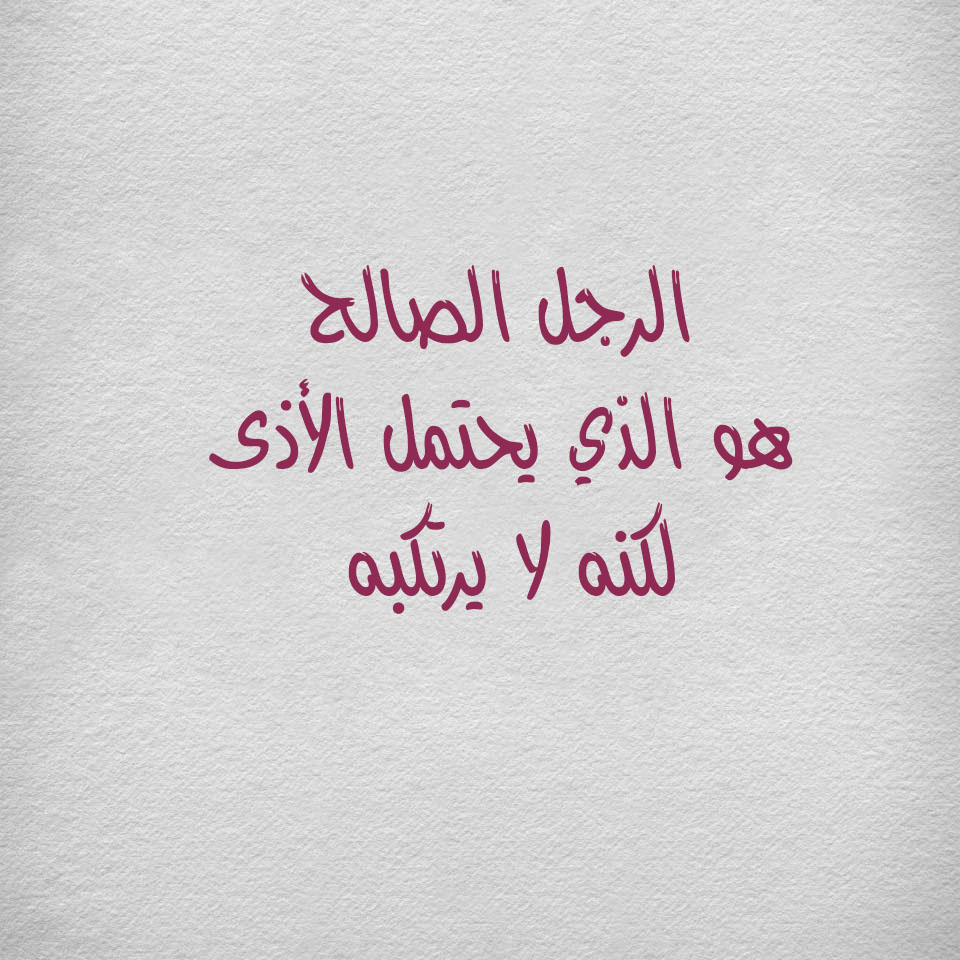 الرجل الصالح
هو الذي يحتمل الأذى
لكنه لا يرتكبه